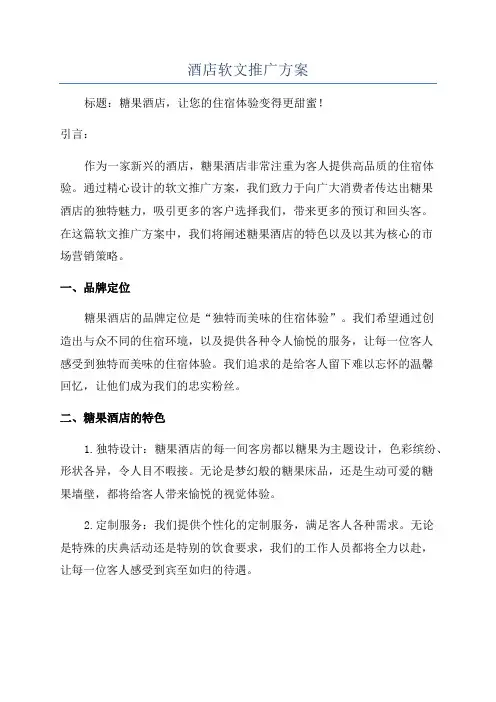 酒店软文推广方案

标题：糖果酒店，让您的住宿体验变得更甜蜜！

引言：

作为一家新兴的酒店，糖果酒店非常注重为客人提供高品质的住宿体验。通过精心设计的软文推广方案，我们致力于向广大消费者传达出糖果酒店的独特魅力，吸引更多的客户选择我们，带来更多的预订和回头客。在这篇软文推广方案中，我们将阐述糖果酒店的特色以及以其为核心的市场营销策略。

一、品牌定位

糖果酒店的品牌定位是“独特而美味的住宿体验”。我们希望通过创造出与众不同的住宿环境，以及提供各种令人愉悦的服务，让每一位客人感受到独特而美味的住宿体验。我们追求的是给客人留下难以忘怀的温馨回忆，让他们成为我们的忠实粉丝。

二、糖果酒店的特色

1. 独特设计：糖果酒店的每一间客房都以糖果为主题设计，色彩缤纷、形状各异，令人目不暇接。无论是梦幻般的糖果床品，还是生动可爱的糖果墙壁，都将给客人带来愉悦的视觉体验。

2. 定制服务：我们提供个性化的定制服务，满足客人各种需求。无论是特殊的庆典活动还是特别的饮食要求，我们的工作人员都将全力以赴，让每一位客人感受到宾至如归的待遇。